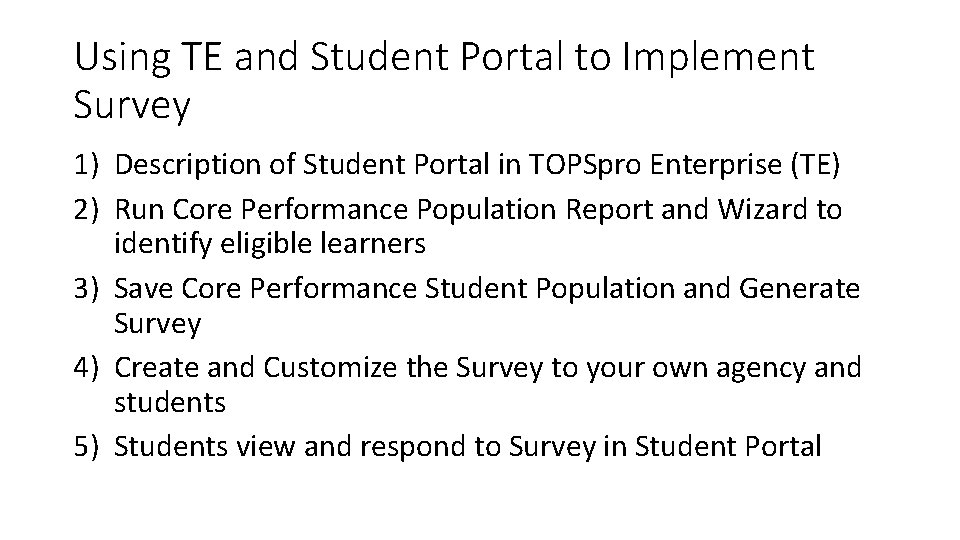 Using TE and Student Portal to Implement Survey

1) Description of Student Portal in TOPSpro Enterprise (TE)
2) Run Core Performance Population Report and Wizard to identify eligible learners
3) Save Core Performance Student Population and Generate Survey
4) Create and Customize the Survey to your own agency and students
5) Students view and respond to Survey in Student Portal